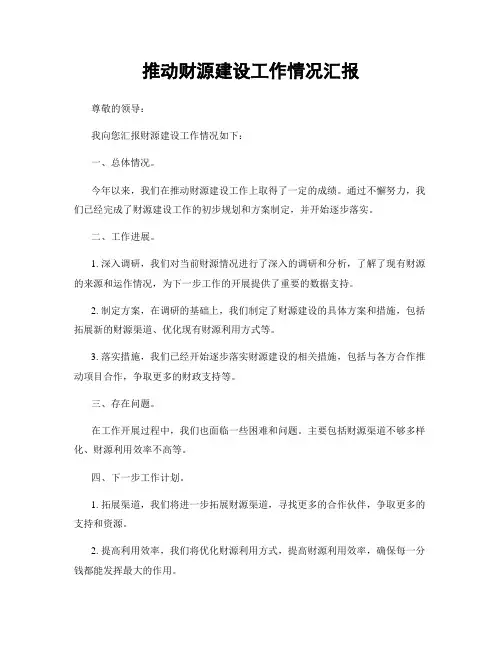 推动财源建设工作情况汇报

尊敬的领导：

我向您汇报财源建设工作情况如下：

一、总体情况。

今年以来，我们在推动财源建设工作上取得了一定的成绩。通过不懈努力，我们已经完成了财源建设工作的初步规划和方案制定，并开始逐步落实。

二、工作进展。

1. 深入调研，我们对当前财源情况进行了深入的调研和分析，了解了现有财源的来源和运作情况，为下一步工作的开展提供了重要的数据支持。

2. 制定方案，在调研的基础上，我们制定了财源建设的具体方案和措施，包括拓展新的财源渠道、优化现有财源利用方式等。

3. 落实措施，我们已经开始逐步落实财源建设的相关措施，包括与各方合作推动项目合作，争取更多的财政支持等。

三、存在问题。

在工作开展过程中，我们也面临一些困难和问题。主要包括财源渠道不够多样化、财源利用效率不高等。

四、下一步工作计划。

1. 拓展渠道，我们将进一步拓展财源渠道，寻找更多的合作伙伴，争取更多的支持和资源。

2. 提高利用效率，我们将优化财源利用方式，提高财源利用效率，确保每一分钱都能发挥最大的作用。